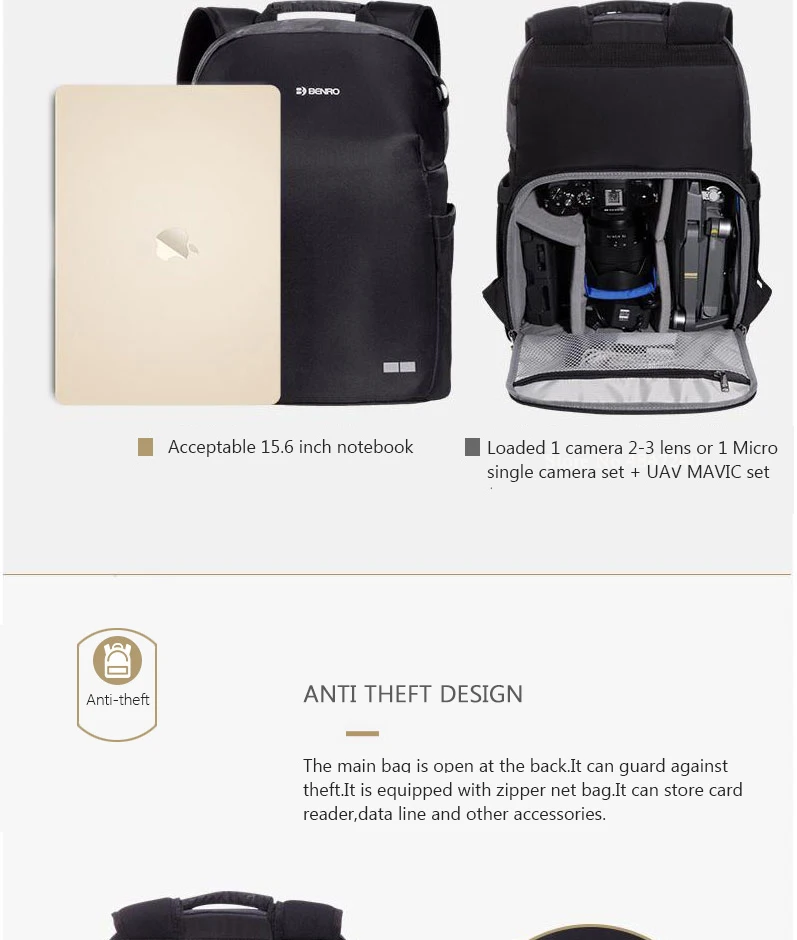 BENRO

Acceptable 15.6 inch notebook

Loaded 1 camera 2-3 lens or 1 Micro single camera set + UAV MAVIC set

Anti-theft

ANTI THEFT DESIGN

The main bag is open at the back.It can guard against theft.It is equipped with zipper net bag.It can store card reader,data line and other accessories.